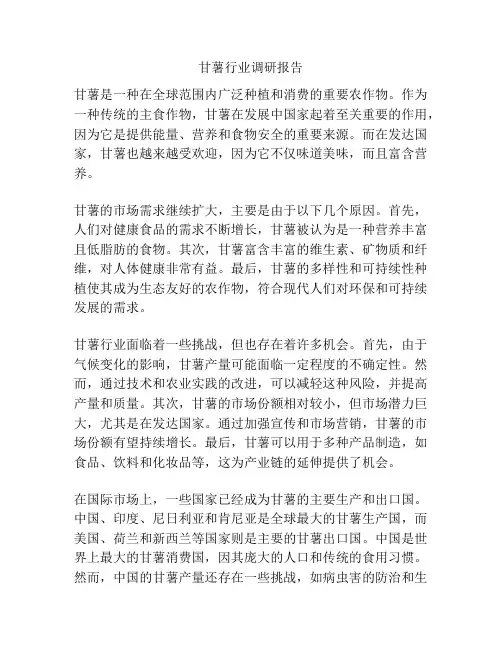 甘薯行业调研报告

甘薯是一种在全球范围内广泛种植和消费的重要农作物。作为一种传统的主食作物，甘薯在发展中国家起着至关重要的作用，因为它是提供能量、营养和食物安全的重要来源。而在发达国家，甘薯也越来越受欢迎，因为它不仅味道美味，而且富含营养。

甘薯的市场需求继续扩大，主要是由于以下几个原因。首先，人们对健康食品的需求不断增长，甘薯被认为是一种营养丰富且低脂肪的食物。其次，甘薯富含丰富的维生素、矿物质和纤维，对人体健康非常有益。最后，甘薯的多样性和可持续性种植使其成为生态友好的农作物，符合现代人们对环保和可持续发展的需求。

甘薯行业面临着一些挑战，但也存在着许多机会。首先，由于气候变化的影响，甘薯产量可能面临一定程度的不确定性。然而，通过技术和农业实践的改进，可以减轻这种风险，并提高产量和质量。其次，甘薯的市场份额相对较小，但市场潜力巨大，尤其是在发达国家。通过加强宣传和市场营销，甘薯的市场份额有望持续增长。最后，甘薯可以用于多种产品制造，如食品、饮料和化妆品等，这为产业链的延伸提供了机会。

在国际市场上，一些国家已经成为甘薯的主要生产和出口国。中国、印度、尼日利亚和肯尼亚是全球最大的甘薯生产国，而美国、荷兰和新西兰等国家则是主要的甘薯出口国。中国是世界上最大的甘薯消费国，因其庞大的人口和传统的食用习惯。然而，中国的甘薯产量还存在一些挑战，如病虫害的防治和生